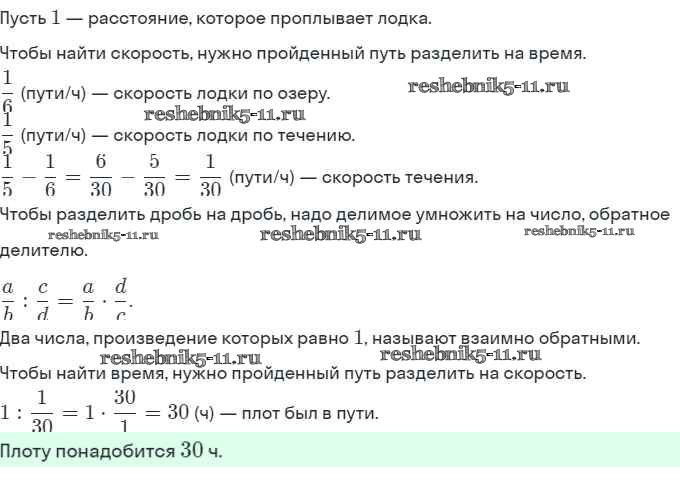 Пусть $1$ — расстояние, которое проплывает лодка.

Чтобы найти скорость, нужно пройденный путь разделить на время.

$\frac{1}{6}$ (пути/ч) — скорость лодки по озеру.

reshebnik5-11.ru

reshebnik5-11.ru

$\frac{1}{5}$ (пути/ч) — скорость лодки по течению.

$\frac{1}{5} - \frac{1}{6} = \frac{6}{30} - \frac{5}{30} = \frac{1}{30}$ (пути/ч) — скорость течения.

Чтобы разделить дробь на дробь, надо делимое умножить на число, обратное делителю.

reshebnik5-11.ru reshebnik5-11.ru reshebnik5-11.ru

$\frac{a}{b} : \frac{c}{d} = \frac{a}{b} \cdot \frac{d}{c}$.

Два числа, произведение которых равно $1$, называют взаимно обратными.

reshebnik5-11.ru reshebnik5-11.ru

Чтобы найти время, нужно пройденный путь разделить на скорость.

$1 : \frac{1}{30} = 1 \cdot \frac{30}{1} = 30$ (ч) — плот был в пути.

Плоту понадобится $30$ ч.